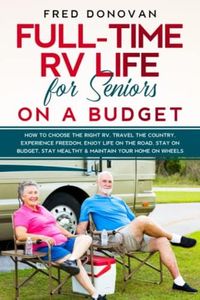 FRED DONOVAN

FULL-TIME RV LIFE for Seniors ON A BUDGET

HOW TO CHOOSE THE RIGHT RV, TRAVEL THE COUNTRY, EXPERIENCE FREEDOM, ENJOY LIFE ON THE ROAD, STAY ON BUDGET, STAY HEALTHY & MAINTAIN YOUR HOME ON WHEELS